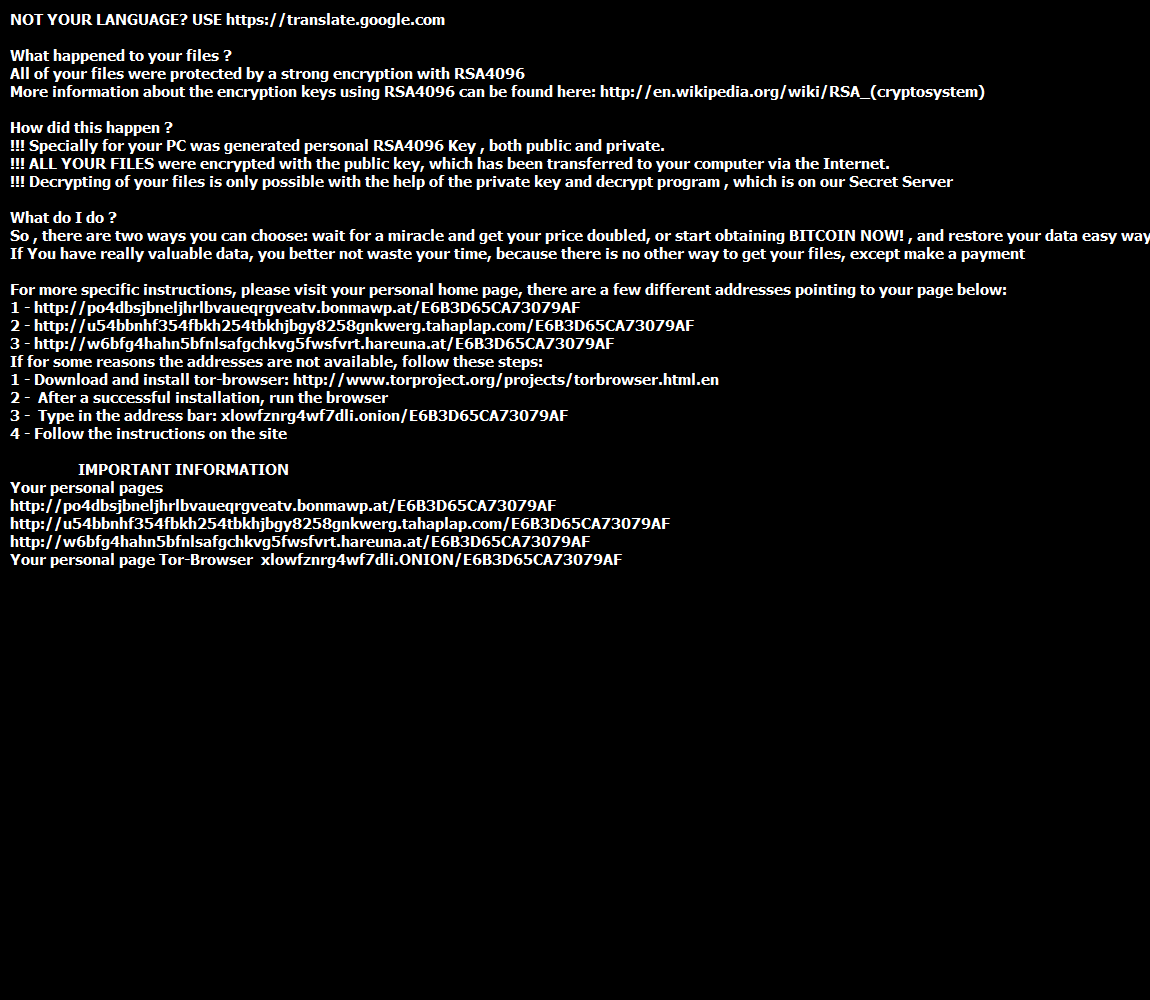 NOT YOUR LANGUAGE? USE https://translate.google.com

What happened to your files ?
All of your files were protected by a strong encryption with RSA4096
More information about the encryption keys using RSA4096 can be found here: http://en.wikipedia.org/wiki/RSA_(cryptosystem)

How did this happen ?
!!! Specially for your PC was generated personal RSA4096 Key , both public and private.
!!! ALL YOUR FILES were encrypted with the public key, which has been transferred to your computer via the Internet.
!!! Decrypting of your files is only possible with the help of the private key and decrypt program , which is on our Secret Server

What do I do ?
So , there are two ways you can choose: wait for a miracle and get your price doubled, or start obtaining BITCOIN NOW! , and restore your data easy way
If You have really valuable data, you better not waste your time, because there is no other way to get your files, except make a payment

For more specific instructions, please visit your personal home page, there are a few different addresses pointing to your page below:
1 - http://po4dbsjbneljhrlbvaueqrgveatv.bonmawp.at/E6B3D65CA73079AF
2 - http://u54bbnhf354fbkh254tbkhjbgy8258gnkwerg.tahaplap.com/E6B3D65CA73079AF
3 - http://w6bfg4hahn5bfnlsafgchkvg5fwsfvrt.hareuna.at/E6B3D65CA73079AF
If for some reasons the addresses are not available, follow these steps:
1 - Download and install tor-browser: http://www.torproject.org/projects/torbrowser.html.en
2 - After a successful installation, run the browser
3 - Type in the address bar: xlowfznrg4wf7dli.onion/E6B3D65CA73079AF
4 - Follow the instructions on the site

IMPORTANT INFORMATION
Your personal pages
http://po4dbsjbneljhrlbvaueqrgveatv.bonmawp.at/E6B3D65CA73079AF
http://u54bbnhf354fbkh254tbkhjbgy8258gnkwerg.tahaplap.com/E6B3D65CA73079AF
http://w6bfg4hahn5bfnlsafgchkvg5fwsfvrt.hareuna.at/E6B3D65CA73079AF
Your personal page Tor-Browser xlowfznrg4wf7dli.ONION/E6B3D65CA73079AF